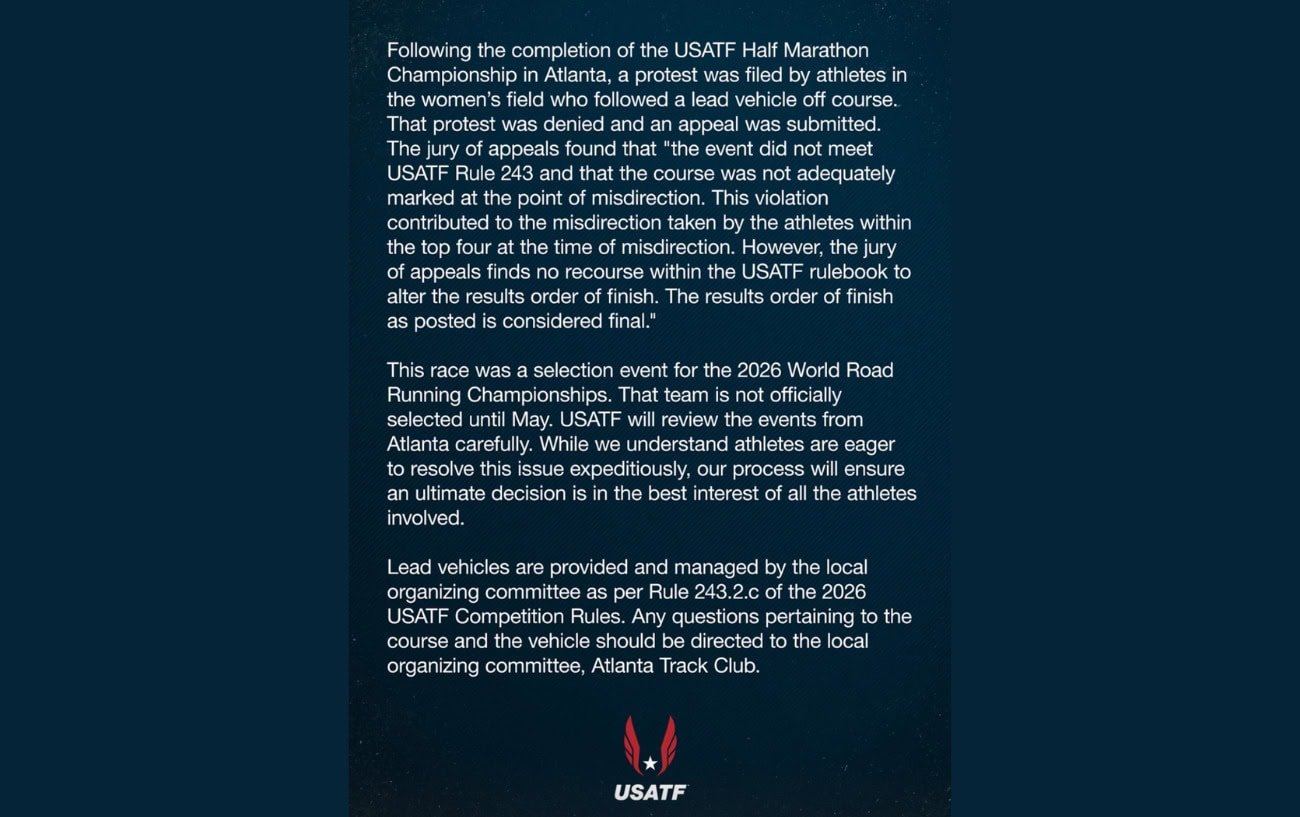 Following the completion of the USATF Half Marathon Championship in Atlanta, a protest was filed by athletes in the women's field who followed a lead vehicle off course. That protest was denied and an appeal was submitted. The jury of appeals found that "the event did not meet USATF Rule 243 and that the course was not adequately marked at the point of misdirection. This violation contributed to the misdirection taken by the athletes within the top four at the time of misdirection. However, the jury of appeals finds no recourse within the USATF rulebook to alter the results order of finish. The results order of finish as posted is considered final."

This race was a selection event for the 2026 World Road Running Championships. That team is not officially selected until May. USATF will review the events from Atlanta carefully. While we understand athletes are eager to resolve this issue expeditiously, our process will ensure an ultimate decision is in the best interest of all the athletes involved.

Lead vehicles are provided and managed by the local organizing committee as per Rule 243.2.c of the 2026 USATF Competition Rules. Any questions pertaining to the course and the vehicle should be directed to the local organizing committee, Atlanta Track Club.

USATF